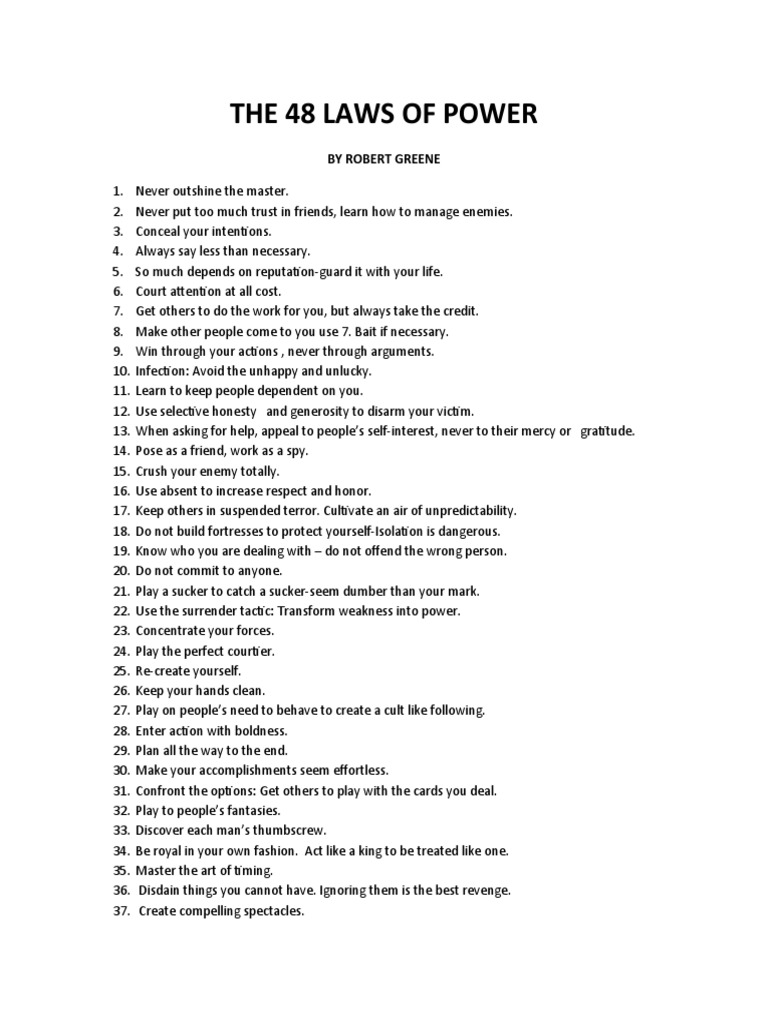 THE 48 LAWS OF POWER

BY ROBERT GREENE

1. Never outshine the master.
2. Never put too much trust in friends, learn how to manage enemies.
3. Conceal your intentions.
4. Always say less than necessary.
5. So much depends on reputation-guard it with your life.
6. Court attention at all cost.
7. Get others to do the work for you, but always take the credit.
8. Make other people come to you use 7. Bait if necessary.
9. Win through your actions , never through arguments.
10. Infection: Avoid the unhappy and unlucky.
11. Learn to keep people dependent on you.
12. Use selective honesty and generosity to disarm your victim.
13. When asking for help, appeal to people's self-interest, never to their mercy or gratitude.
14. Pose as a friend, work as a spy.
15. Crush your enemy totally.
16. Use absent to increase respect and honor.
17. Keep others in suspended terror. Cultivate an air of unpredictability.
18. Do not build fortresses to protect yourself-Isolation is dangerous.
19. Know who you are dealing with – do not offend the wrong person.
20. Do not commit to anyone.
21. Play a sucker to catch a sucker-seem dumber than your mark.
22. Use the surrender tactic: Transform weakness into power.
23. Concentrate your forces.
24. Play the perfect courtier.
25. Re-create yourself.
26. Keep your hands clean.
27. Play on people's need to behave to create a cult like following.
28. Enter action with boldness.
29. Plan all the way to the end.
30. Make your accomplishments seem effortless.
31. Confront the options: Get others to play with the cards you deal.
32. Play to people's fantasies.
33. Discover each man's thumbscrew.
34. Be royal in your own fashion. Act like a king to be treated like one.
35. Master the art of timing.
36. Disdain things you cannot have. Ignoring them is the best revenge.
37. Create compelling spectacles.